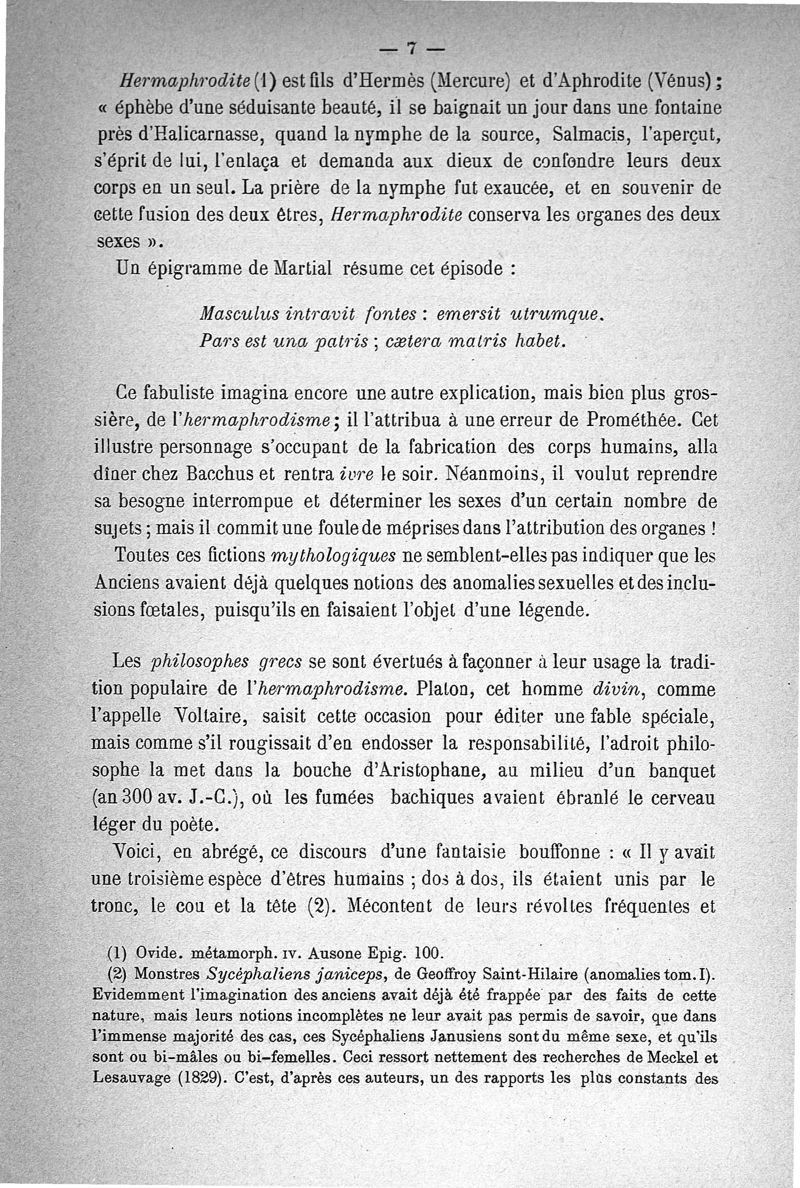 — 7 —

Hermaphrodite (1) est fils d'Hermès (Mercure) et d'Aphrodite (Vénus) ; « éphèbe d'une séduisante beauté, il se baignait un jour dans une fontaine près d'Halicarnasse, quand la nymphe de la source, Salmacis, l'aperçut, s'éprit de lui, l'enlaça et demanda aux dieux de confondre leurs deux corps en un seul. La prière de la nymphe fut exaucée, et en souvenir de cette fusion des deux êtres, Hermaphrodite conserva les organes des deux sexes ».

Un épigramme de Martial résume cet épisode :

Masculus intravit fontes : emersit utrumque.
Pars est una patris ; cætera matris habet.

Ce fabuliste imagina encore une autre explication, mais bien plus grossière, de l'hermaphrodisme ; il l'attribua à une erreur de Prométhée. Cet illustre personnage s'occupant de la fabrication des corps humains, alla dîner chez Bacchus et rentra ivre le soir. Néanmoins, il voulut reprendre sa besogne interrompue et déterminer les sexes d'un certain nombre de sujets ; mais il commit une foule de méprises dans l'attribution des organes !

Toutes ces fictions mythologiques ne semblent-elles pas indiquer que les Anciens avaient déjà quelques notions des anomalies sexuelles et des inclusions fœtales, puisqu'ils en faisaient l'objet d'une légende.

Les philosophes grecs se sont évertués à façonner à leur usage la tradition populaire de l'hermaphrodisme. Platon, cet homme divin, comme l'appelle Voltaire, saisit cette occasion pour éditer une fable spéciale, mais comme s'il rougissait d'en endosser la responsabilité, l'adroit philosophe la met dans la bouche d'Aristophane, au milieu d'un banquet (an 300 av. J.-C.), où les fumées bachiques avaient ébranlé le cerveau léger du poète.

Voici, en abrégé, ce discours d'une fantaisie bouffonne : « Il y avait une troisième espèce d'êtres humains ; dos à dos, ils étaient unis par le tronc, le cou et la tête (2). Mécontent de leurs révoltes fréquentes et

(1) Ovide. métamorph. IV. Ausone Epig. 100.
(2) Monstres Sycéphaliens janiceps, de Geoffroy Saint-Hilaire (anomalies tom. I). Evidemment l'imagination des anciens avait déjà été frappée par des faits de cette nature, mais leurs notions incomplètes ne leur avait pas permis de savoir, que dans l'immense majorité des cas, ces Sycéphaliens Janusiens sont du même sexe, et qu'ils sont ou bi-mâles ou bi-femelles. Ceci ressort nettement des recherches de Meckel et Lesauvage (1829). C'est, d'après ces auteurs, un des rapports les plus constants des